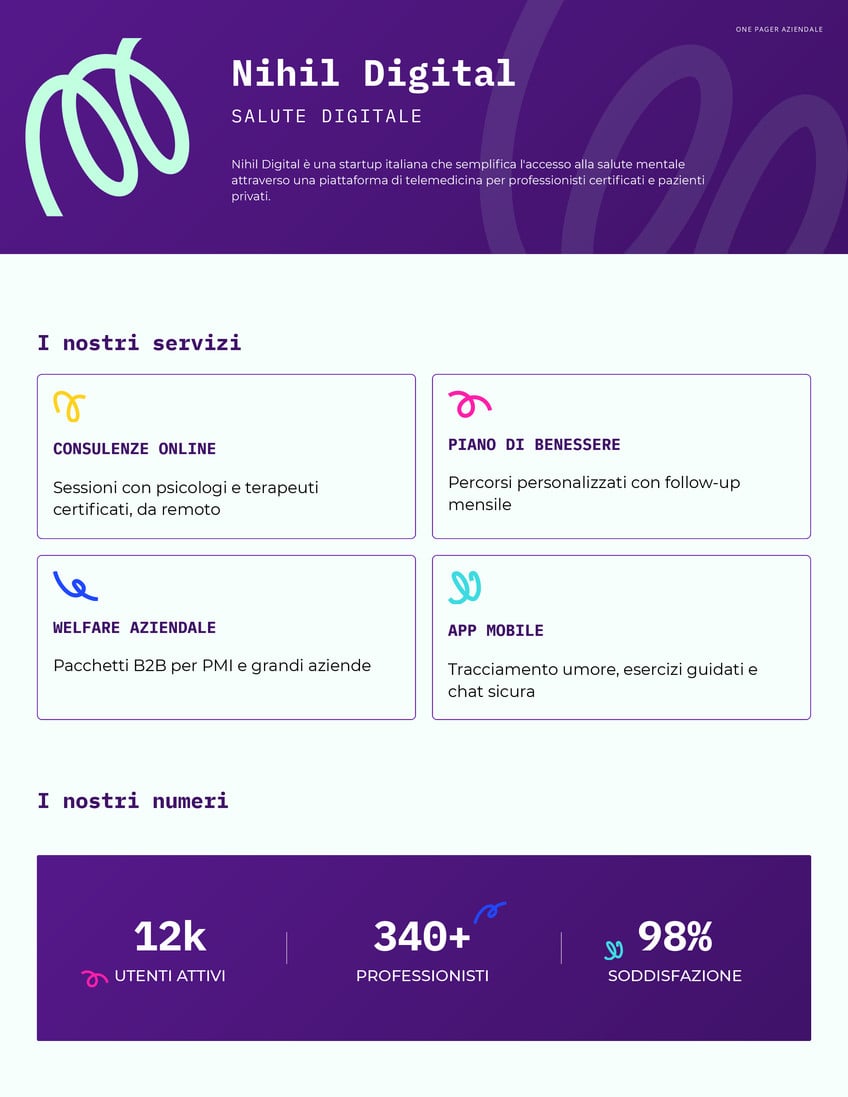 ONE PAGER AZIENDALE

Nihil Digital

SALUTE DIGITALE

Nihil Digital è una startup italiana che semplifica l'accesso alla salute mentale attraverso una piattaforma di telemedicina per professionisti certificati e pazienti privati.

I nostri servizi

CONSULENZE ONLINE

Sessioni con psicologi e terapeuti certificati, da remoto

PIANO DI BENESSERE

Percorsi personalizzati con follow-up mensile

WELFARE AZIENDALE

Pacchetti B2B per PMI e grandi aziende

APP MOBILE

Tracciamento umore, esercizi guidati e chat sicura

I nostri numeri

12k
UTENTI ATTIVI

340+
PROFESSIONISTI

98%
SODDISFAZIONE